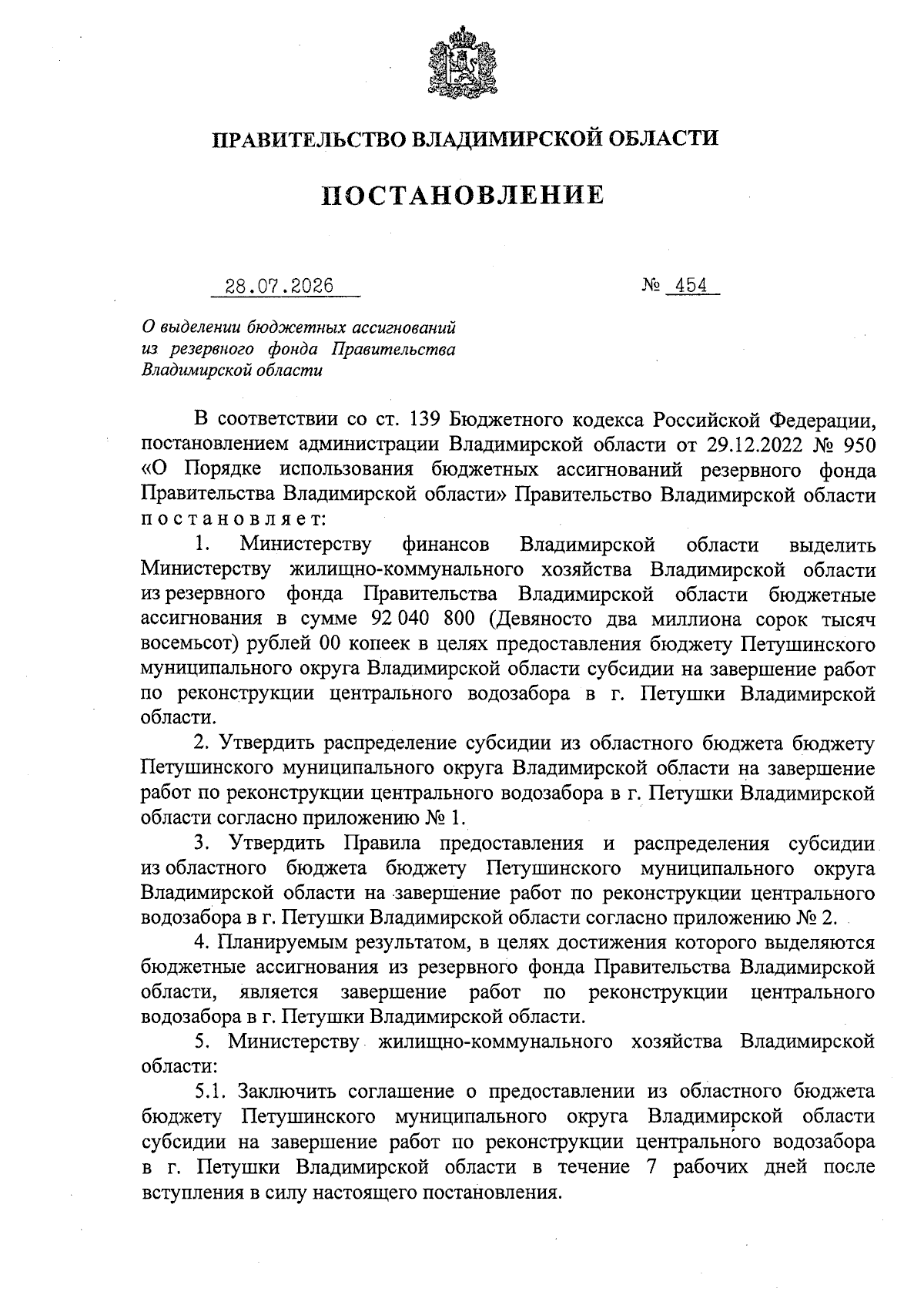 ПРАВИТЕЛЬСТВО ВЛАДИМИРСКОЙ ОБЛАСТИ

ПОСТАНОВЛЕНИЕ

28.07.2026 № 454

О выделении бюджетных ассигнований из резервного фонда Правительства Владимирской области

В соответствии со ст. 139 Бюджетного кодекса Российской Федерации, постановлением администрации Владимирской области от 29.12.2022 № 950 «О Порядке использования бюджетных ассигнований резервного фонда Правительства Владимирской области» Правительство Владимирской области постановляет:

1. Министерству финансов Владимирской области выделить Министерству жилищно-коммунального хозяйства Владимирской области из резервного фонда Правительства Владимирской области бюджетные ассигнования в сумме 92 040 800 (Девяносто два миллиона сорок тысяч восемьсот) рублей 00 копеек в целях предоставления бюджету Петушинского муниципального округа Владимирской области субсидии на завершение работ по реконструкции центрального водозабора в г. Петушки Владимирской области.

2. Утвердить распределение субсидии из областного бюджета бюджету Петушинского муниципального округа Владимирской области на завершение работ по реконструкции центрального водозабора в г. Петушки Владимирской области согласно приложению № 1.

3. Утвердить Правила предоставления и распределения субсидии из областного бюджета бюджету Петушинского муниципального округа Владимирской области на завершение работ по реконструкции центрального водозабора в г. Петушки Владимирской области согласно приложению № 2.

4. Планируемым результатом, в целях достижения которого выделяются бюджетные ассигнования из резервного фонда Правительства Владимирской области, является завершение работ по реконструкции центрального водозабора в г. Петушки Владимирской области.

5. Министерству жилищно-коммунального хозяйства Владимирской области:

5.1. Заключить соглашение о предоставлении из областного бюджета бюджету Петушинского муниципального округа Владимирской области субсидии на завершение работ по реконструкции центрального водозабора в г. Петушки Владимирской области в течение 7 рабочих дней после вступления в силу настоящего постановления.